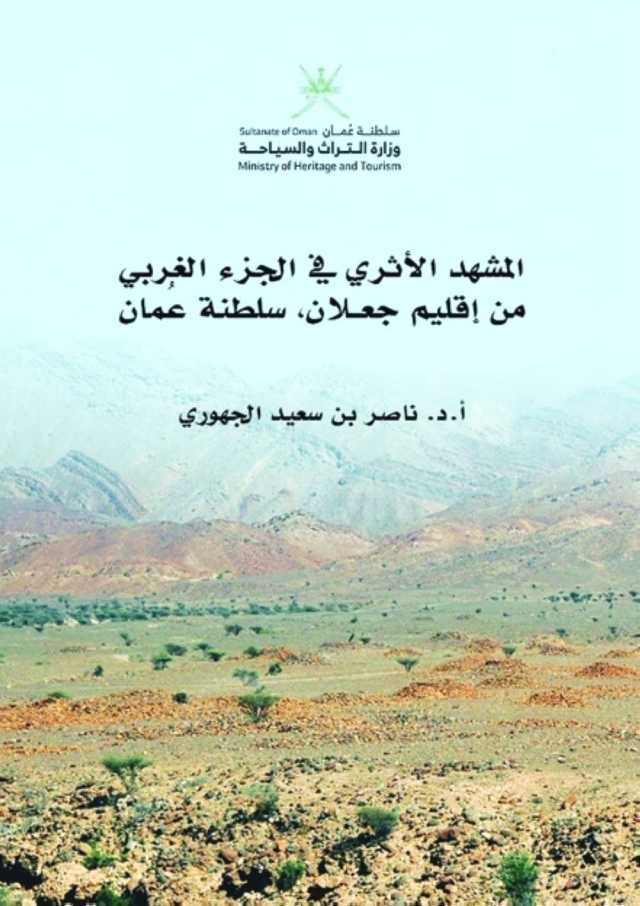 Sultanate of Oman سلطنة عُمان
وزارة التراث والسياحة
Ministry of Heritage and Tourism

المشهد الأثري في الجزء الغربي من إقليم جعلان، سلطنة عمان

أ.د. ناصر بن سعيد الجهوري